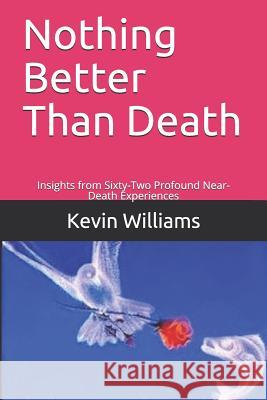 Nothing Better Than Death

Insights from Sixty-Two Profound Near-Death Experiences

Kevin Williams

Kraina Książek